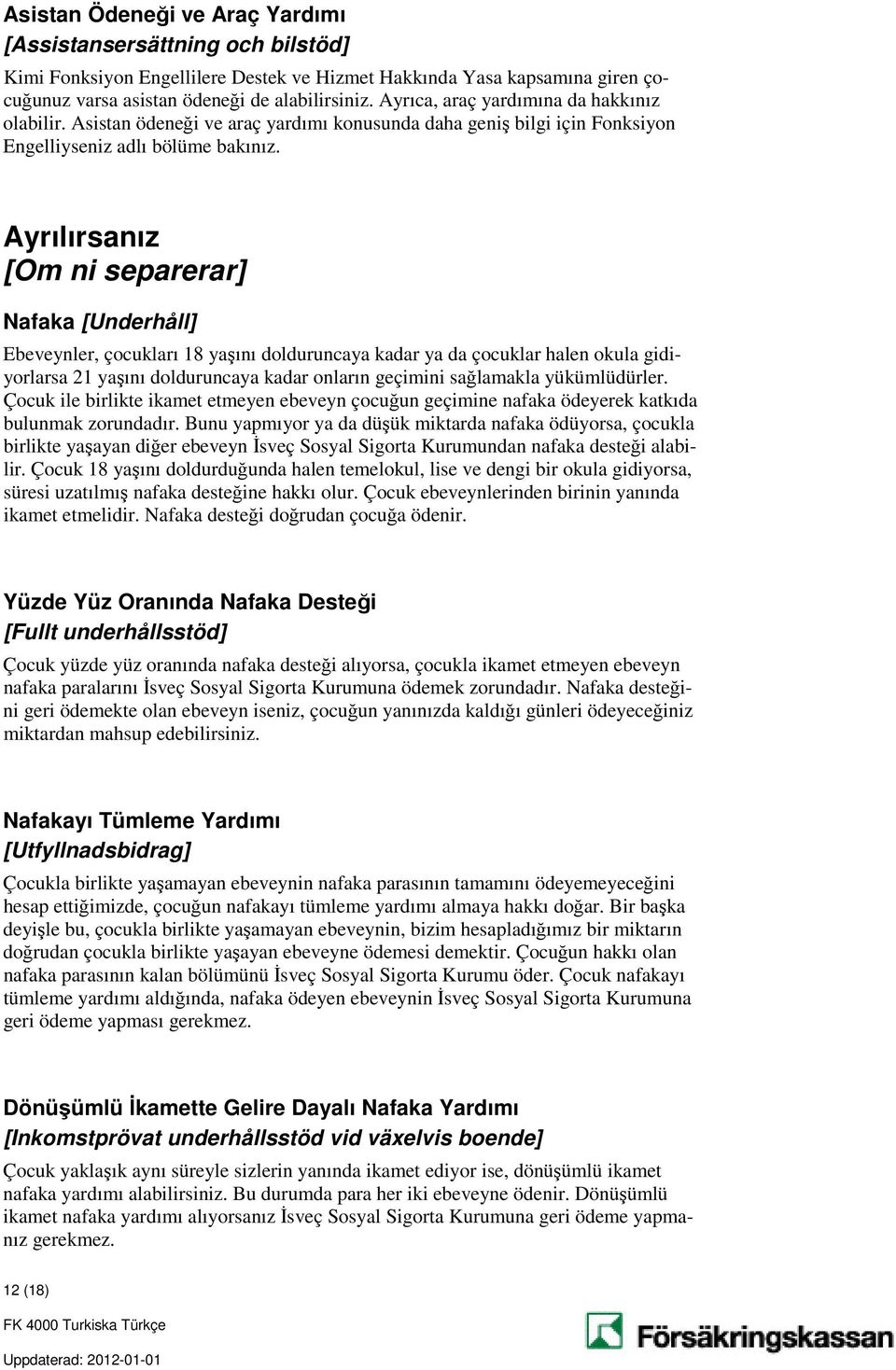 Asistan Ödeneği ve Araç Yardımı
[Assistansersättning och bilstöd]

Kimi Fonksiyon Engellilere Destek ve Hizmet Hakkında Yasa kapsamına giren çocuğunuz varsa asistan ödeneği de alabilirsiniz. Ayrıca, araç yardımına da hakkınız olabilir. Asistan ödeneği ve araç yardımı konusunda daha geniş bilgi için Fonksiyon Engelliyseniz adlı bölüme bakınız.

Ayrılırsanız
[Om ni separerar]

Nafaka [Underhåll]

Ebeveynler, çocukları 18 yaşını dolduruncaya kadar ya da çocuklar halen okula gidiyorlarsa 21 yaşını dolduruncaya kadar onların geçimini sağlamakla yükümlüdürler. Çocuk ile birlikte ikamet etmeyen ebeveyn çocuğun geçimine nafaka ödeyerek katkıda bulunmak zorundadır. Bunu yapmıyor ya da düşük miktarda nafaka ödüyorsa, çocukla birlikte yaşayan diğer ebeveyn İsveç Sosyal Sigorta Kurumundan nafaka desteği alabilir. Çocuk 18 yaşını doldurduğunda halen temelokul, lise ve dengi bir okula gidiyorsa, süresi uzatılmış nafaka desteğine hakkı olur. Çocuk ebeveynlerinden birinin yanında ikamet etmelidir. Nafaka desteği doğrudan çocuğa ödenir.

Yüzde Yüz Oranında Nafaka Desteği
[Fullt underhållsstöd]

Çocuk yüzde yüz oranında nafaka desteği alıyorsa, çocukla ikamet etmeyen ebeveyn nafaka paralarını İsveç Sosyal Sigorta Kurumuna ödemek zorundadır. Nafaka desteğini geri ödemekte olan ebeveyn iseniz, çocuğun yanınızda kaldığı günleri ödeyeceğiniz miktardan mahsup edebilirsiniz.

Nafakayı Tümleme Yardımı
[Utfyllnadsbidrag]

Çocukla birlikte yaşamayan ebeveynin nafaka parasının tamamını ödeyemeyeceğini hesap ettiğimizde, çocuğun nafakayı tümleme yardımı almaya hakkı doğar. Bir başka deyişle bu, çocukla birlikte yaşamayan ebeveynin, bizim hesapladığımız bir miktarın doğrudan çocukla birlikte yaşayan ebeveyne ödemesi demektir. Çocuğun hakkı olan nafaka parasının kalan bölümünü İsveç Sosyal Sigorta Kurumu öder. Çocuk nafakayı tümleme yardımı aldığında, nafaka ödeyen ebeveynin İsveç Sosyal Sigorta Kurumuna geri ödeme yapması gerekmez.

Dönüşümlü İkamette Gelire Dayalı Nafaka Yardımı
[Inkomstprövat underhållsstöd vid växelvis boende]

Çocuk yaklaşık aynı süreyle sizlerin yanında ikamet ediyor ise, dönüşümlü ikamet nafaka yardımı alabilirsiniz. Bu durumda para her iki ebeveyne ödenir. Dönüşümlü ikamet nafaka yardımı alıyorsanız İsveç Sosyal Sigorta Kurumuna geri ödeme yapmanız gerekmez.

12 (18)

FK 4000 Turkiska Türkçe

Uppdaterad: 2012-01-01

Försäkringskassan